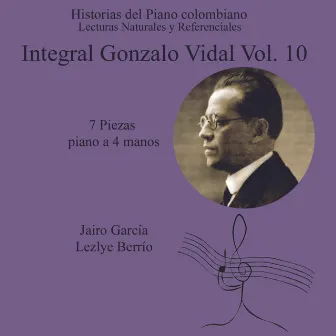 Historias del Piano colombiano
Lecturas Naturales y Referenciales

Integral Gonzalo Vidal Vol. 10

7 Piezas
piano a 4 manos

Jairo García
Lezlye Berrío